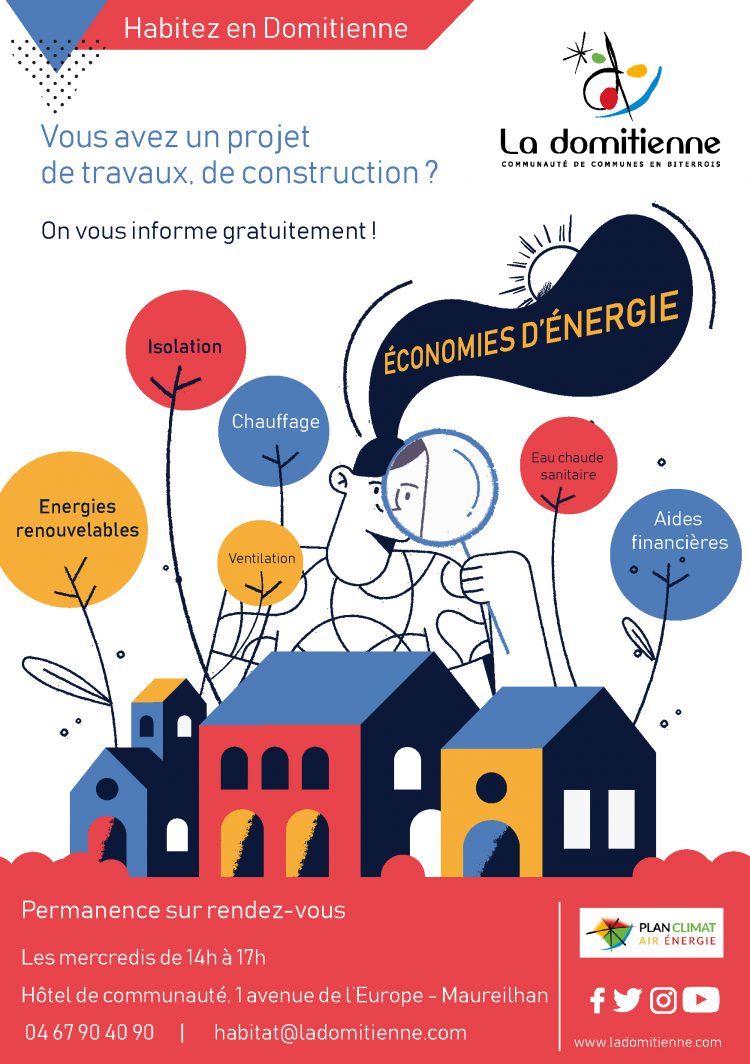 Habitez en Domitienne

La domitienne
COMMUNAUTÉ DE COMMUNES EN BITERROIS

Vous avez un projet de travaux, de construction ?

On vous informe gratuitement !

ÉCONOMIES D'ÉNERGIE

Isolation

Chauffage

Energies renouvelables

Ventilation

Eau chaude sanitaire

Aides financières

Permanence sur rendez-vous

Les mercredis de 14h à 17h

Hôtel de communauté, 1 avenue de l'Europe - Maureilhan

04 67 90 40 90 | habitat@ladomitienne.com

PLAN CLIMAT AIR ÉNERGIE

www.ladomitienne.com